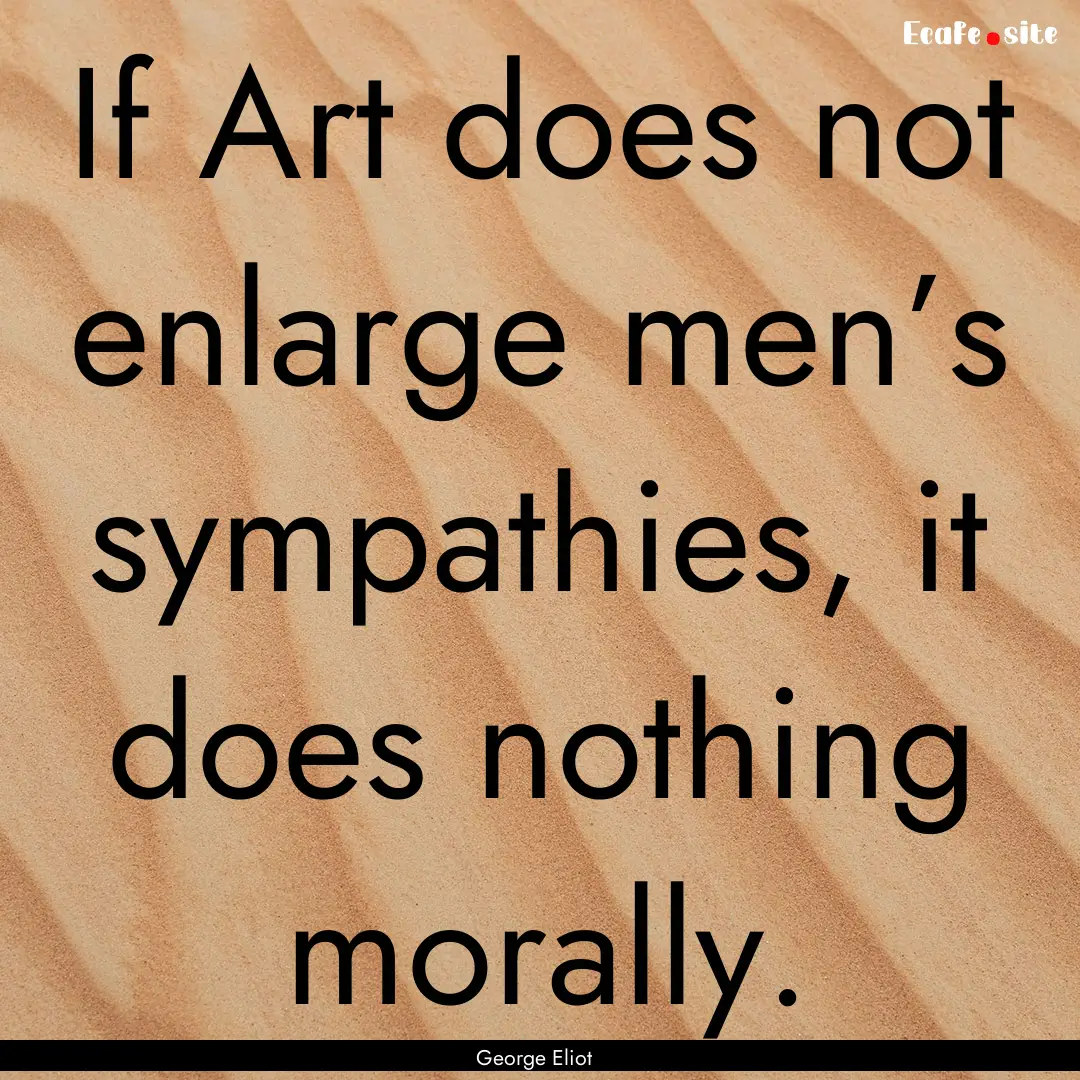 Ecafe.site

If Art does not enlarge men's sympathies, it does nothing morally.

George Eliot